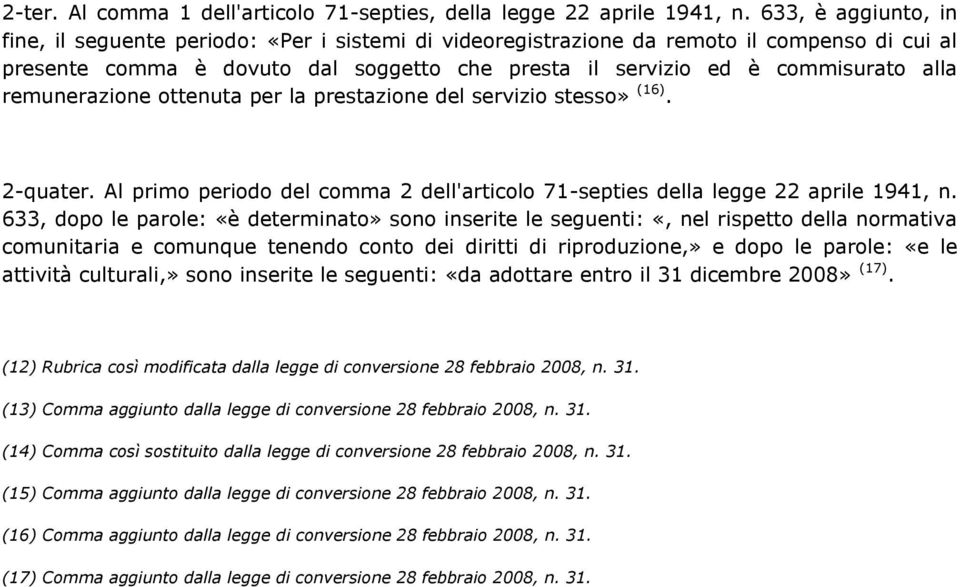 2-ter. Al comma 1 dell'articolo 71-septies, della legge 22 aprile 1941, n. 633, è aggiunto, in fine, il seguente periodo: «Per i sistemi di videoregistrazione da remoto il compenso di cui al presente comma è dovuto dal soggetto che presta il servizio ed è commisurato alla remunerazione ottenuta per la prestazione del servizio stesso» $^{(16)}$.

2-quater. Al primo periodo del comma 2 dell'articolo 71-septies della legge 22 aprile 1941, n. 633, dopo le parole: «è determinato» sono inserite le seguenti: «, nel rispetto della normativa comunitaria e comunque tenendo conto dei diritti di riproduzione,» e dopo le parole: «e le attività culturali,» sono inserite le seguenti: «da adottare entro il 31 dicembre 2008» $^{(17)}$.

(12) Rubrica così modificata dalla legge di conversione 28 febbraio 2008, n. 31.

(13) Comma aggiunto dalla legge di conversione 28 febbraio 2008, n. 31.

(14) Comma così sostituito dalla legge di conversione 28 febbraio 2008, n. 31.

(15) Comma aggiunto dalla legge di conversione 28 febbraio 2008, n. 31.

(16) Comma aggiunto dalla legge di conversione 28 febbraio 2008, n. 31.

(17) Comma aggiunto dalla legge di conversione 28 febbraio 2008, n. 31.